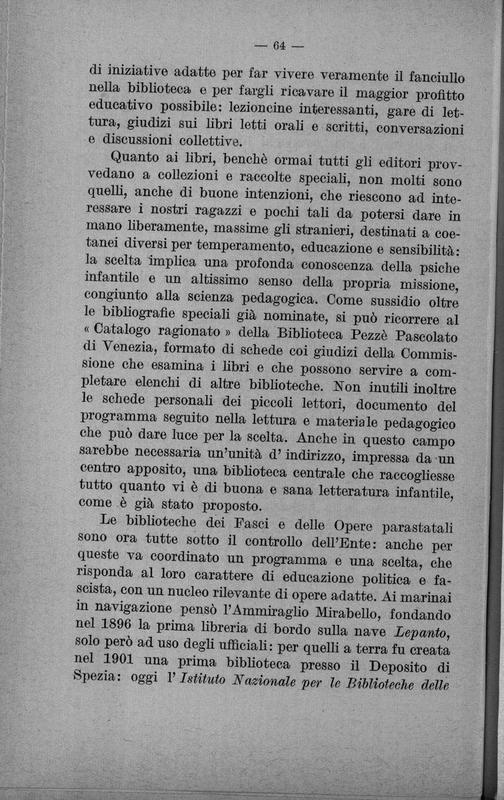 — 64 —

di iniziative adatte per far vivere veramente il fanciullo nella biblioteca e per fargli ricavare il maggior profitto educativo possibile: lezioncine interessanti, gare di lettura, giudizi sui libri letti orali e scritti, conversazioni e discussioni collettive.

Quanto ai libri, benchè ormai tutti gli editori provvedano a collezioni e raccolte speciali, non molti sono quelli, anche di buone intenzioni, che riescono ad interessare i nostri ragazzi e pochi tali da potersi dare in mano liberamente, massime gli stranieri, destinati a coetanei diversi per temperamento, educazione e sensibilità: la scelta implica una profonda conoscenza della psiche infantile e un altissimo senso della propria missione, congiunto alla scienza pedagogica. Come sussidio oltre le bibliografie speciali già nominate, si può ricorrere al « Catalogo ragionato » della Biblioteca Pezzè Pascolato di Venezia, formato di schede coi giudizi della Commissione che esamina i libri e che possono servire a completare elenchi di altre biblioteche. Non inutili inoltre le schede personali dei piccoli lettori, documento del programma seguito nella lettura e materiale pedagogico che può dare luce per la scelta. Anche in questo campo sarebbe necessaria un'unità d' indirizzo, impressa da un centro apposito, una biblioteca centrale che raccogliesse tutto quanto vi è di buona e sana letteratura infantile, come è già stato proposto.

Le biblioteche dei Fasci e delle Opere parastatali sono ora tutte sotto il controllo dell'Ente: anche per queste va coordinato un programma e una scelta, che risponda al loro carattere di educazione politica e fascista, con un nucleo rilevante di opere adatte. Ai marinai in navigazione pensò l'Ammiraglio Mirabello, fondando nel 1896 la prima libreria di bordo sulla nave Lepanto, solo però ad uso degli ufficiali: per quelli a terra fu creata nel 1901 una prima biblioteca presso il Deposito di Spezia: oggi l' Istituto Nazionale per le Biblioteche delle